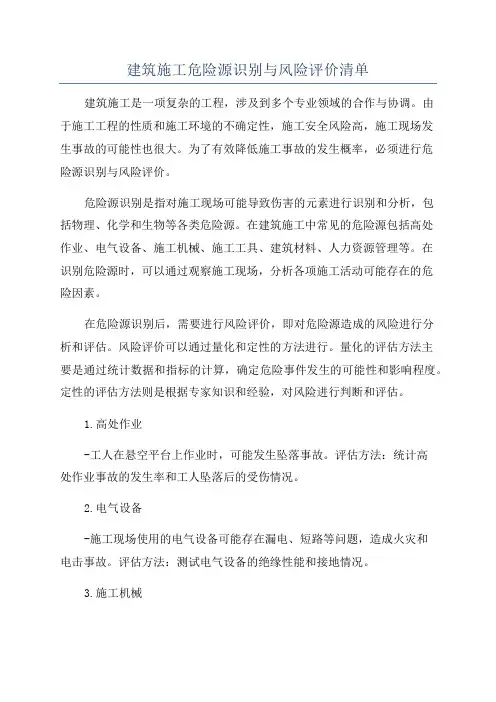 建筑施工危险源识别与风险评价清单

建筑施工是一项复杂的工程，涉及到多个专业领域的合作与协调。由于施工工程的性质和施工环境的不确定性，施工安全风险高，施工现场发生事故的可能性也很大。为了有效降低施工事故的发生概率，必须进行危险源识别与风险评价。

危险源识别是指对施工现场可能导致伤害的元素进行识别和分析，包括物理、化学和生物等各类危险源。在建筑施工中常见的危险源包括高处作业、电气设备、施工机械、施工工具、建筑材料、人力资源管理等。在识别危险源时，可以通过观察施工现场，分析各项施工活动可能存在的危险因素。

在危险源识别后，需要进行风险评价，即对危险源造成的风险进行分析和评估。风险评价可以通过量化和定性的方法进行。量化的评估方法主要是通过统计数据和指标的计算，确定危险事件发生的可能性和影响程度。定性的评估方法则是根据专家知识和经验，对风险进行判断和评估。

1.高处作业

-工人在悬空平台上作业时，可能发生坠落事故。评估方法：统计高处作业事故的发生率和工人坠落后的受伤情况。

2.电气设备

-施工现场使用的电气设备可能存在漏电、短路等问题，造成火灾和电击事故。评估方法：测试电气设备的绝缘性能和接地情况。

3.施工机械